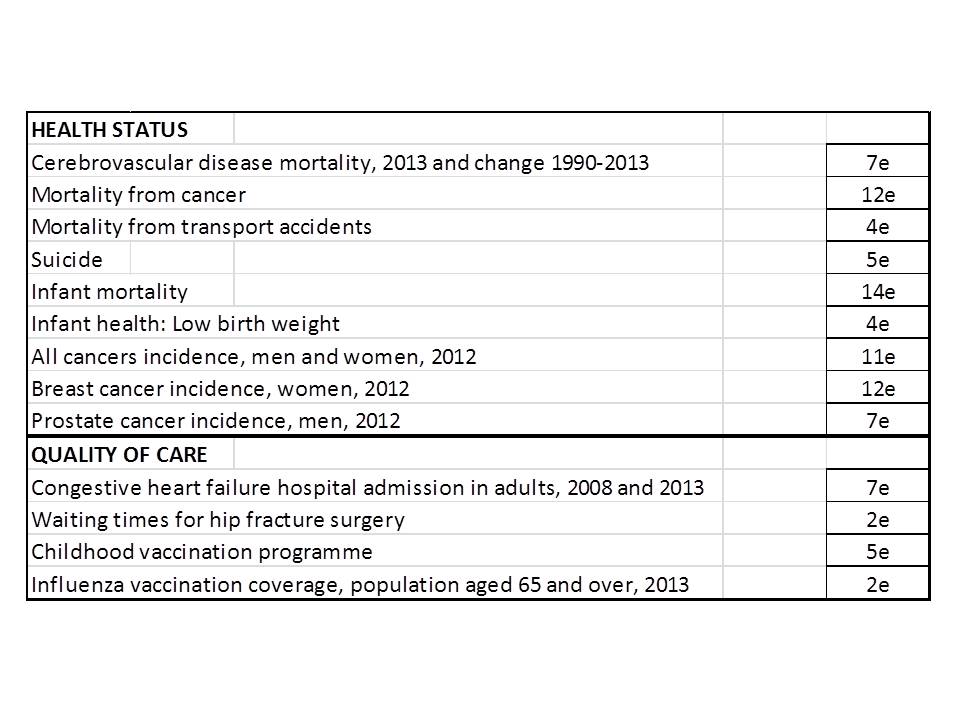 | HEALTH STATUS | |
|---|---|
| Cerebrovascular disease mortality, 2013 and change 1990-2013 | 7e |
| Mortality from cancer | 12e |
| Mortality from transport accidents | 4e |
| Suicide | 5e |
| Infant mortality | 14e |
| Infant health: Low birth weight | 4e |
| All cancers incidence, men and women, 2012 | 11e |
| Breast cancer incidence, women, 2012 | 12e |
| Prostate cancer incidence, men, 2012 | 7e |
| QUALITY OF CARE | |
| Congestive heart failure hospital admission in adults, 2008 and 2013 | 7e |
| Waiting times for hip fracture surgery | 2e |
| Childhood vaccination programme | 5e |
| Influenza vaccination coverage, population aged 65 and over, 2013 | 2e |